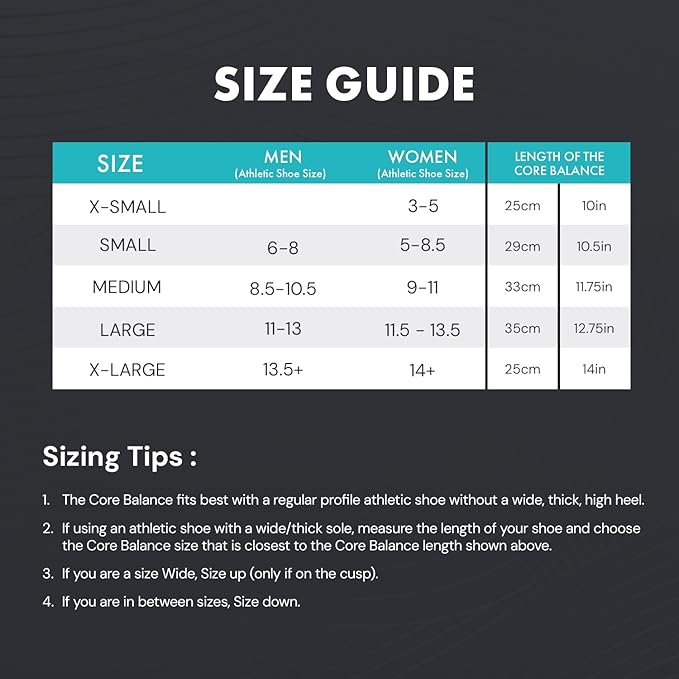 SIZE GUIDE

| SIZE | MEN (Athletic Shoe Size) | WOMEN (Athletic Shoe Size) | LENGTH OF THE CORE BALANCE | |
|---|---|---|---|---|
| X-SMALL | | 3-5 | 25cm | 10in |
| SMALL | 6-8 | 5-8.5 | 29cm | 10.5in |
| MEDIUM | 8.5-10.5 | 9-11 | 33cm | 11.75in |
| LARGE | 11-13 | 11.5 - 13.5 | 35cm | 12.75in |
| X-LARGE | 13.5+ | 14+ | 25cm | 14in |

Sizing Tips :

1. The Core Balance fits best with a regular profile athletic shoe without a wide, thick, high heel.
2. If using an athletic shoe with a wide/thick sole, measure the length of your shoe and choose the Core Balance size that is closest to the Core Balance length shown above.
3. If you are a size Wide, Size up (only if on the cusp).
4. If you are in between sizes, Size down.